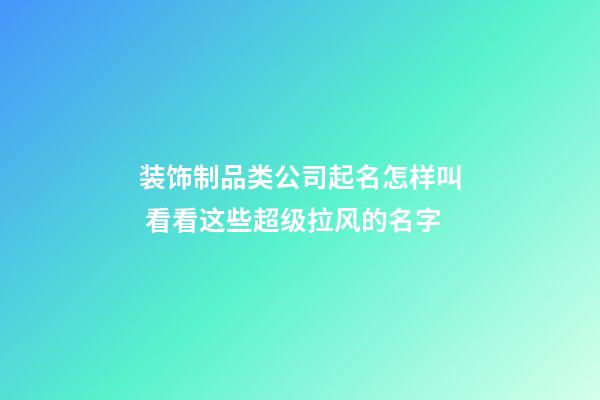 装饰制品类公司起名怎样叫
看看这些超级拉风的名字